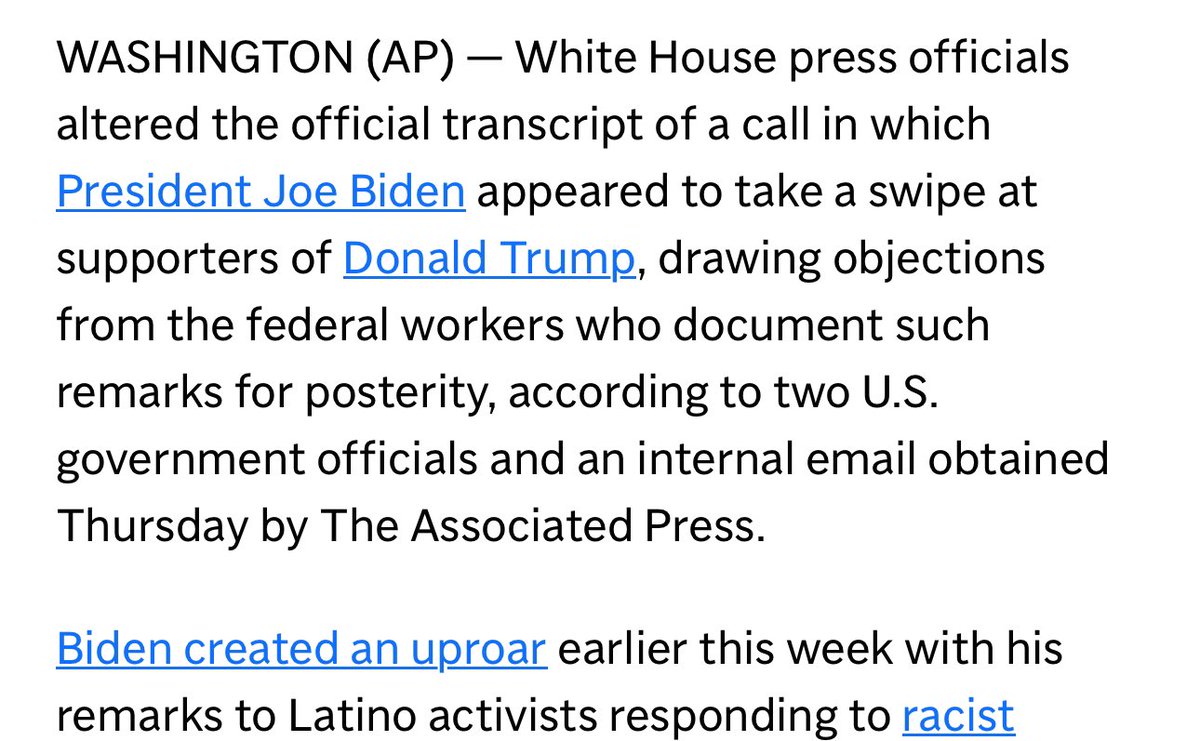 WASHINGTON (AP) — White House press officials altered the official transcript of a call in which President Joe Biden appeared to take a swipe at supporters of Donald Trump, drawing objections from the federal workers who document such remarks for posterity, according to two U.S. government officials and an internal email obtained Thursday by The Associated Press.

Biden created an uproar earlier this week with his remarks to Latino activists responding to racist